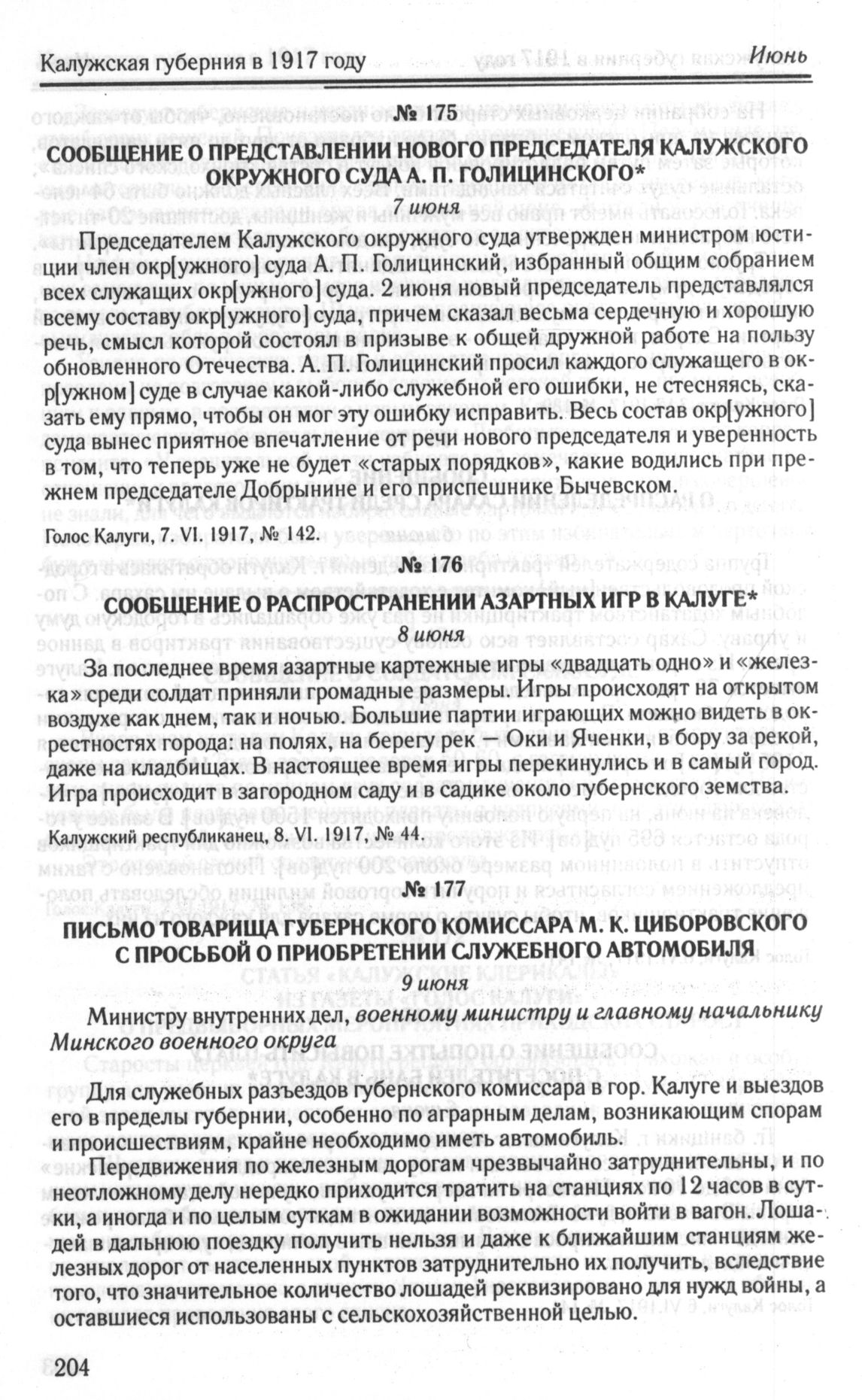 Калужская губерния в 1917 году Июнь

№ 175

СООБЩЕНИЕ О ПРЕДСТАВЛЕНИИ НОВОГО ПРЕДСЕДАТЕЛЯ КАЛУЖСКОГО ОКРУЖНОГО СУДА А. П. ГОЛИЦИНСКОГО*

7 июня

Председателем Калужского окружного суда утвержден министром юстиции член окр[ужного] суда А. П. Голицинский, избранный общим собранием всех служащих окр[ужного] суда. 2 июня новый председатель представлялся всему составу окр[ужного] суда, причем сказал весьма сердечную и хорошую речь, смысл которой состоял в призыве к общей дружной работе на пользу обновленного Отечества. А. П. Голицинский просил каждого служащего в окр[ужном] суде в случае какой-либо служебной его ошибки, не стесняясь, сказать ему прямо, чтобы он мог эту ошибку исправить. Весь состав окр[ужного] суда вынес приятное впечатление от речи нового председателя и уверенность в том, что теперь уже не будет «старых порядков», какие водились при прежнем председателе Добрынине и его приспешнике Бычевском.

Голос Калуги, 7. VI. 1917, № 142.

№ 176

СООБЩЕНИЕ О РАСПРОСТРАНЕНИИ АЗАРТНЫХ ИГР В КАЛУГЕ*

8 июня

За последнее время азартные картежные игры «двадцать одно» и «железка» среди солдат приняли громадные размеры. Игры происходят на открытом воздухе как днем, так и ночью. Большие партии играющих можно видеть в окрестностях города: на полях, на берегу рек — Оки и Яченки, в бору за рекой, даже на кладбищах. В настоящее время игры перекинулись и в самый город. Игра происходит в загородном саду и в садике около губернского земства.

Калужский республиканец, 8. VI. 1917, № 44.

№ 177

ПИСЬМО ТОВАРИЩА ГУБЕРНСКОГО КОМИССАРА М. К. ЦИБОРОВСКОГО С ПРОСЬБОЙ О ПРИОБРЕТЕНИИ СЛУЖЕБНОГО АВТОМОБИЛЯ

9 июня

Министру внутренних дел, военному министру и главному начальнику Минского военного округа

Для служебных разъездов губернского комиссара в гор. Калуге и выездов его в пределы губернии, особенно по аграрным делам, возникающим спорам и происшествиям, крайне необходимо иметь автомобиль.

Передвижения по железным дорогам чрезвычайно затруднительны, и по неотложному делу нередко приходится тратить на станциях по 12 часов в сутки, а иногда и по целым суткам в ожидании возможности войти в вагон. Лошадей в дальнюю поездку получить нельзя и даже к ближайшим станциям железных дорог от населенных пунктов затруднительно их получить, вследствие того, что значительное количество лошадей реквизировано для нужд войны, а оставшиеся использованы с сельскохозяйственной целью.

204